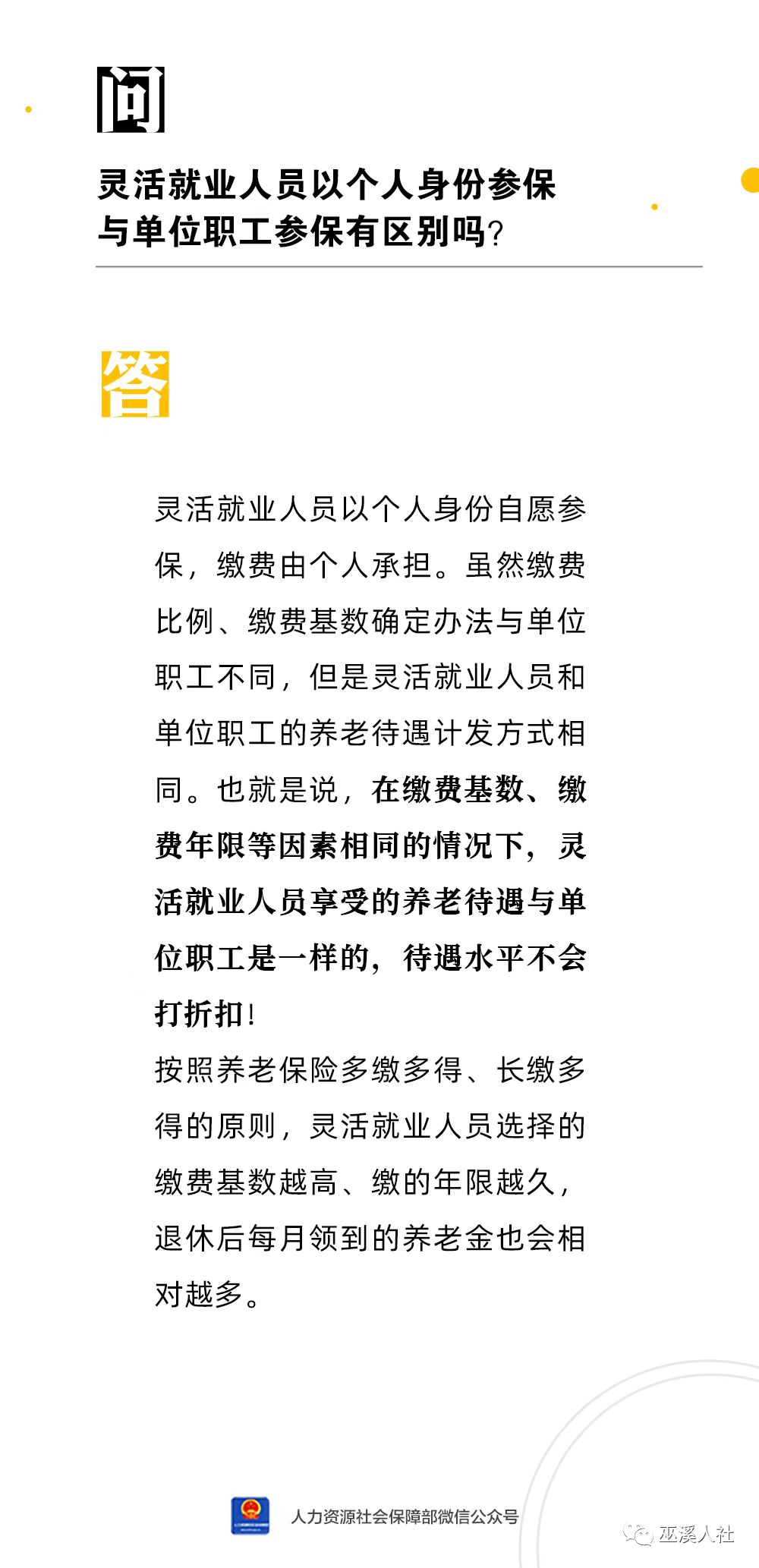 问

灵活就业人员以个人身份参保与单位职工参保有区别吗?

答

灵活就业人员以个人身份自愿参保，缴费由个人承担。虽然缴费比例、缴费基数确定办法与单位职工不同，但是灵活就业人员和单位职工的养老待遇计发方式相同。也就是说，在缴费基数、缴费年限等因素相同的情况下，灵活就业人员享受的养老待遇与单位职工是一样的，待遇水平不会打折扣!

按照养老保险多缴多得、长缴多得的原则，灵活就业人员选择的缴费基数越高、缴的年限越久，退休后每月领到的养老金也会相对越多。

人力资源社会保障部微信公众号

巫溪人社